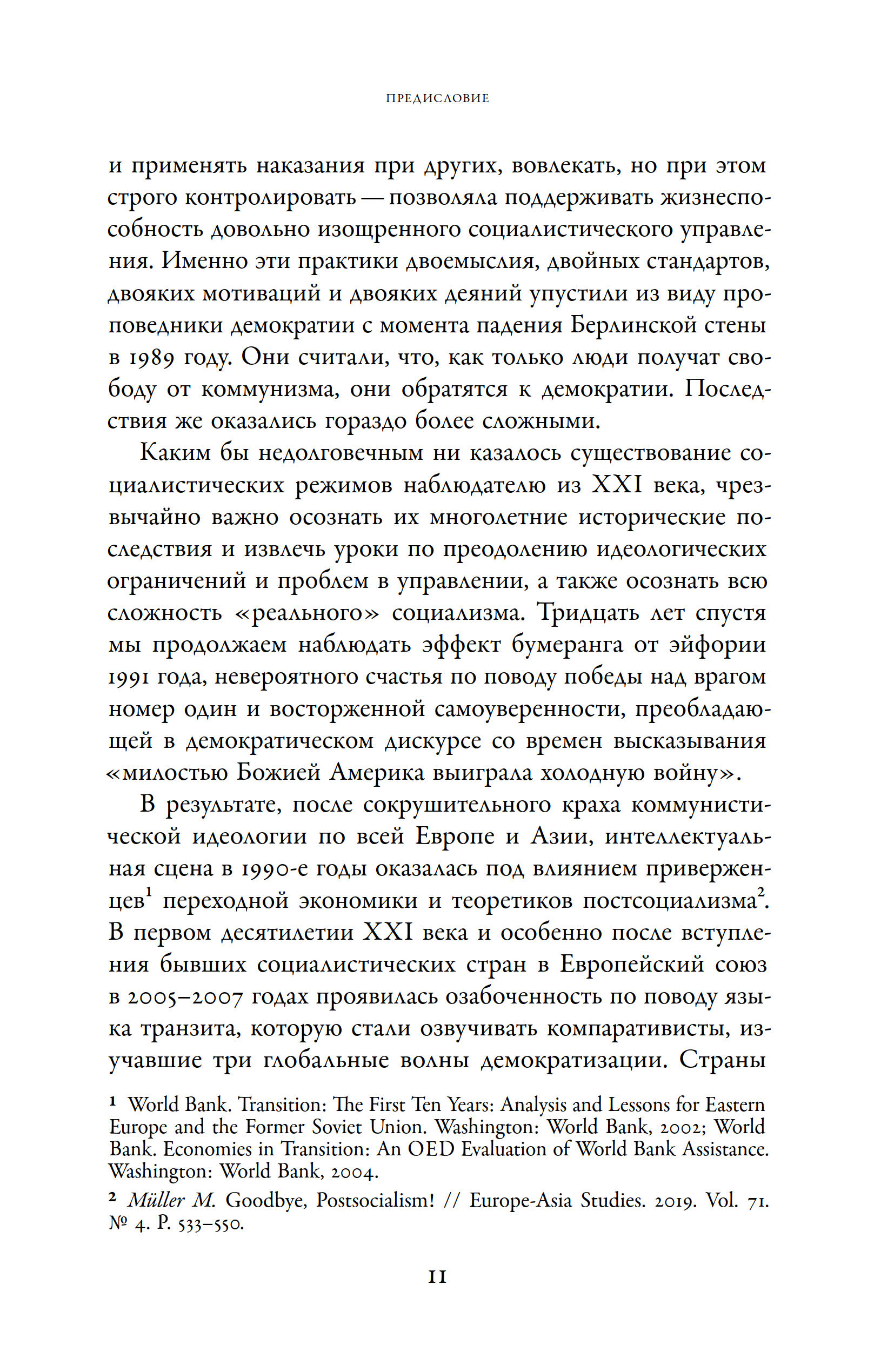 ПРЕДИСЛОВИЕ

и применять наказания при других, вовлекать, но при этом строго контролировать — позволяла поддерживать жизнеспособность довольно изощренного социалистического управления. Именно эти практики двоемыслия, двойных стандартов, двояких мотиваций и двояких деяний упустили из виду проповедники демократии с момента падения Берлинской стены в 1989 году. Они считали, что, как только люди получат свободу от коммунизма, они обратятся к демократии. Последствия же оказались гораздо более сложными.

Каким бы недолговечным ни казалось существование социалистических режимов наблюдателю из XXI века, чрезвычайно важно осознать их многолетние исторические последствия и извлечь уроки по преодолению идеологических ограничений и проблем в управлении, а также осознать всю сложность «реального» социализма. Тридцать лет спустя мы продолжаем наблюдать эффект бумеранга от эйфории 1991 года, невероятного счастья по поводу победы над врагом номер один и восторженной самоуверенности, преобладающей в демократическом дискурсе со времен высказывания «милостью Божией Америка выиграла холодную войну».

В результате, после сокрушительного краха коммунистической идеологии по всей Европе и Азии, интеллектуальная сцена в 1990-е годы оказалась под влиянием приверженцев$^1$ переходной экономики и теоретиков постсоциализма$^2$. В первом десятилетии XXI века и особенно после вступления бывших социалистических стран в Европейский союз в 2005–2007 годах проявилась озабоченность по поводу языка транзита, которую стали озвучивать компаративисты, изучавшие три глобальные волны демократизации. Страны

$^1$ World Bank. Transition: The First Ten Years: Analysis and Lessons for Eastern Europe and the Former Soviet Union. Washington: World Bank, 2002; World Bank. Economies in Transition: An OED Evaluation of World Bank Assistance. Washington: World Bank, 2004.

$^2$ Müller M. Goodbye, Postsocialism! // Europe-Asia Studies. 2019. Vol. 71. № 4. P. 533–550.

11